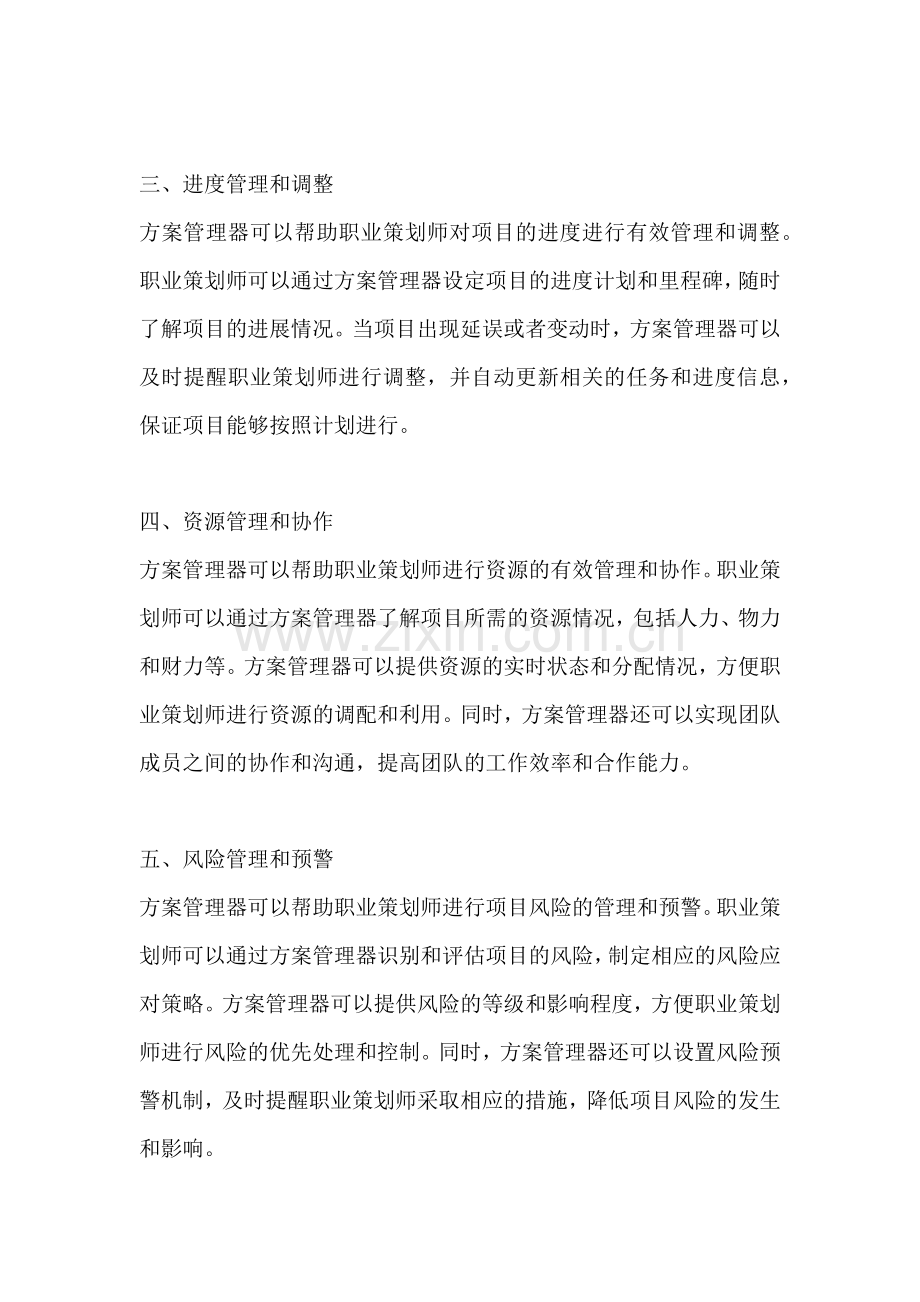 三、进度管理和调整

方案管理器可以帮助职业策划师对项目的进度进行有效管理和调整。职业策划师可以通过方案管理器设定项目的进度计划和里程碑，随时了解项目的进展情况。当项目出现延误或者变动时，方案管理器可以及时提醒职业策划师进行调整，并自动更新相关的任务和进度信息，保证项目能够按照计划进行。

四、资源管理和协作

方案管理器可以帮助职业策划师进行资源的有效管理和协作。职业策划师可以通过方案管理器了解项目所需的资源情况，包括人力、物力和财力等。方案管理器可以提供资源的实时状态和分配情况，方便职业策划师进行资源的调配和利用。同时，方案管理器还可以实现团队成员之间的协作和沟通，提高团队的工作效率和合作能力。

五、风险管理和预警

方案管理器可以帮助职业策划师进行项目风险的管理和预警。职业策划师可以通过方案管理器识别和评估项目的风险，制定相应的风险应对策略。方案管理器可以提供风险的等级和影响程度，方便职业策划师进行风险的优先处理和控制。同时，方案管理器还可以设置风险预警机制，及时提醒职业策划师采取相应的措施，降低项目风险的发生和影响。

www.zixin.com.cn